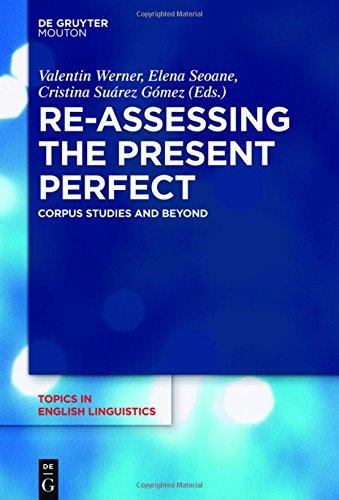 Copyrighted Material

DE GRUYTER
MOUTON

Valentin Werner, Elena Seoane, Cristina Suárez Gómez (Eds.)

RE-ASSESSING THE PRESENT PERFECT

CORPUS STUDIES AND BEYOND

TOPICS IN ENGLISH LINGUISTICS

DE
G

Copyrighted Material